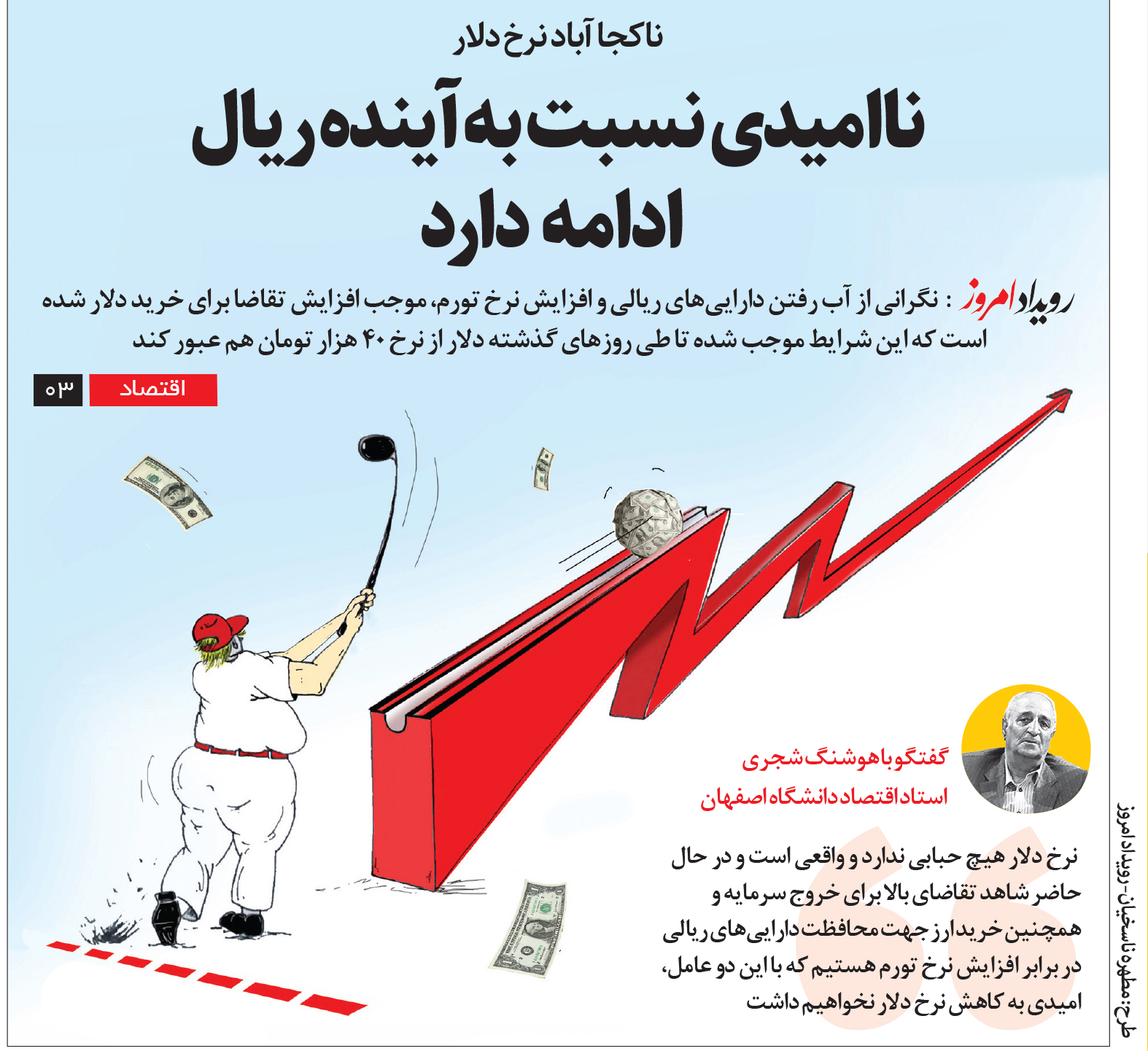 ناکجا آباد نرخ دلار

ناامیدی نسبت به آینده ریال ادامه دارد

رویداد امروز : نگرانی از آب رفتن دارایی‌های ریالی و افزایش نرخ تورم، موجب افزایش تقاضا برای خرید دلار شده است که این شرایط موجب شده تا طی روزهای گذشته دلار از نرخ ۴۰ هزار تومان هم عبور کند

اقتصاد ۰۳

گفتگو با هوشنگ شجری
استاد اقتصاد دانشگاه اصفهان

نرخ دلار هیچ حبابی ندارد و واقعی است و در حال حاضر شاهد تقاضای بالا برای خروج سرمایه و همچنین خرید ارز جهت محافظت دارایی‌های ریالی در برابر افزایش نرخ تورم هستیم که با این دو عامل، امیدی به کاهش نرخ دلار نخواهیم داشت

طرح: مطهره ناسخیان- رویداد امروز